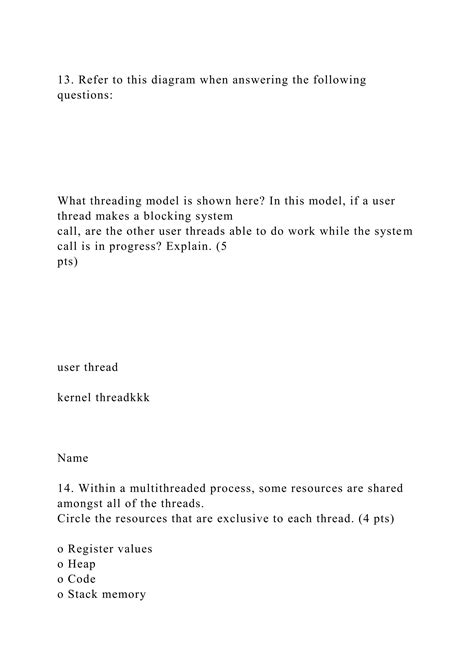 13. Refer to this diagram when answering the following questions:

What threading model is shown here? In this model, if a user thread makes a blocking system call, are the other user threads able to do work while the system call is in progress? Explain. (5 pts)

user thread

kernel threadkkk

Name

14. Within a multithreaded process, some resources are shared amongst all of the threads.
Circle the resources that are exclusive to each thread. (4 pts)

o Register values
o Heap
o Code
o Stack memory